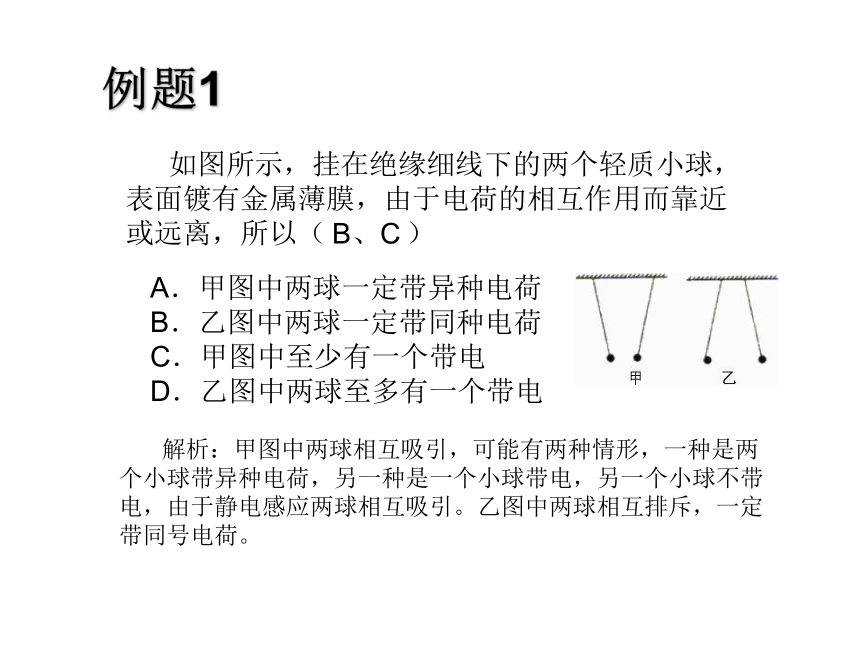 例题1

如图所示，挂在绝缘细线下的两个轻质小球，表面镀有金属薄膜，由于电荷的相互作用而靠近或远离，所以（ B、C ）

A．甲图中两球一定带异种电荷
B．乙图中两球一定带同种电荷
C．甲图中至少有一个带电
D．乙图中两球至多有一个带电

甲
乙

解析：甲图中两球相互吸引，可能有两种情形，一种是两个小球带异种电荷，另一种是一个小球带电，另一个小球不带电，由于静电感应两球相互吸引。乙图中两球相互排斥，一定带同号电荷。